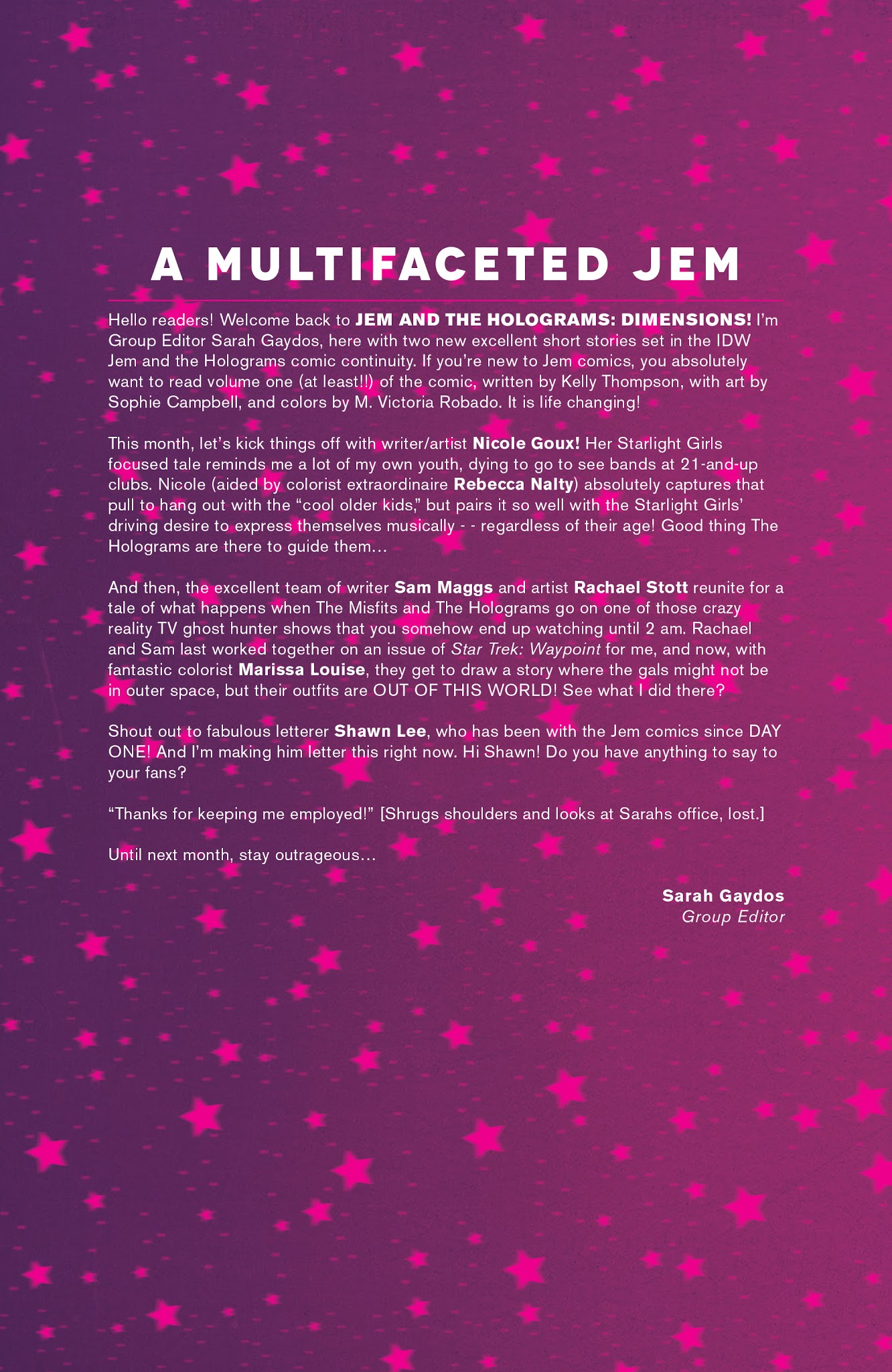 A MULTIFACETED JEM

Hello readers! Welcome back to JEM AND THE HOLOGRAMS: DIMENSIONS! I'm Group Editor Sarah Gaydos, here with two new excellent short stories set in the IDW Jem and the Holograms comic continuity. If you're new to Jem comics, you absolutely want to read volume one (at least!!) of the comic, written by Kelly Thompson, with art by Sophie Campbell, and colors by M. Victoria Robado. It is life changing!

This month, let's kick things off with writer/artist Nicole Goux! Her Starlight Girls focused tale reminds me a lot of my own youth, dying to go to see bands at 21-and-up clubs. Nicole (aided by colorist extraordinaire Rebecca Nalty) absolutely captures that pull to hang out with the "cool older kids," but pairs it so well with the Starlight Girls' driving desire to express themselves musically - - regardless of their age! Good thing The Holograms are there to guide them…

And then, the excellent team of writer Sam Maggs and artist Rachael Stott reunite for a tale of what happens when The Misfits and The Holograms go on one of those crazy reality TV ghost hunter shows that you somehow end up watching until 2 am. Rachael and Sam last worked together on an issue of Star Trek: Waypoint for me, and now, with fantastic colorist Marissa Louise, they get to draw a story where the gals might not be in outer space, but their outfits are OUT OF THIS WORLD! See what I did there?

Shout out to fabulous letterer Shawn Lee, who has been with the Jem comics since DAY ONE! And I'm making him letter this right now. Hi Shawn! Do you have anything to say to your fans?

"Thanks for keeping me employed!" [Shrugs shoulders and looks at Sarahs office, lost.]

Until next month, stay outrageous…

Sarah Gaydos
Group Editor